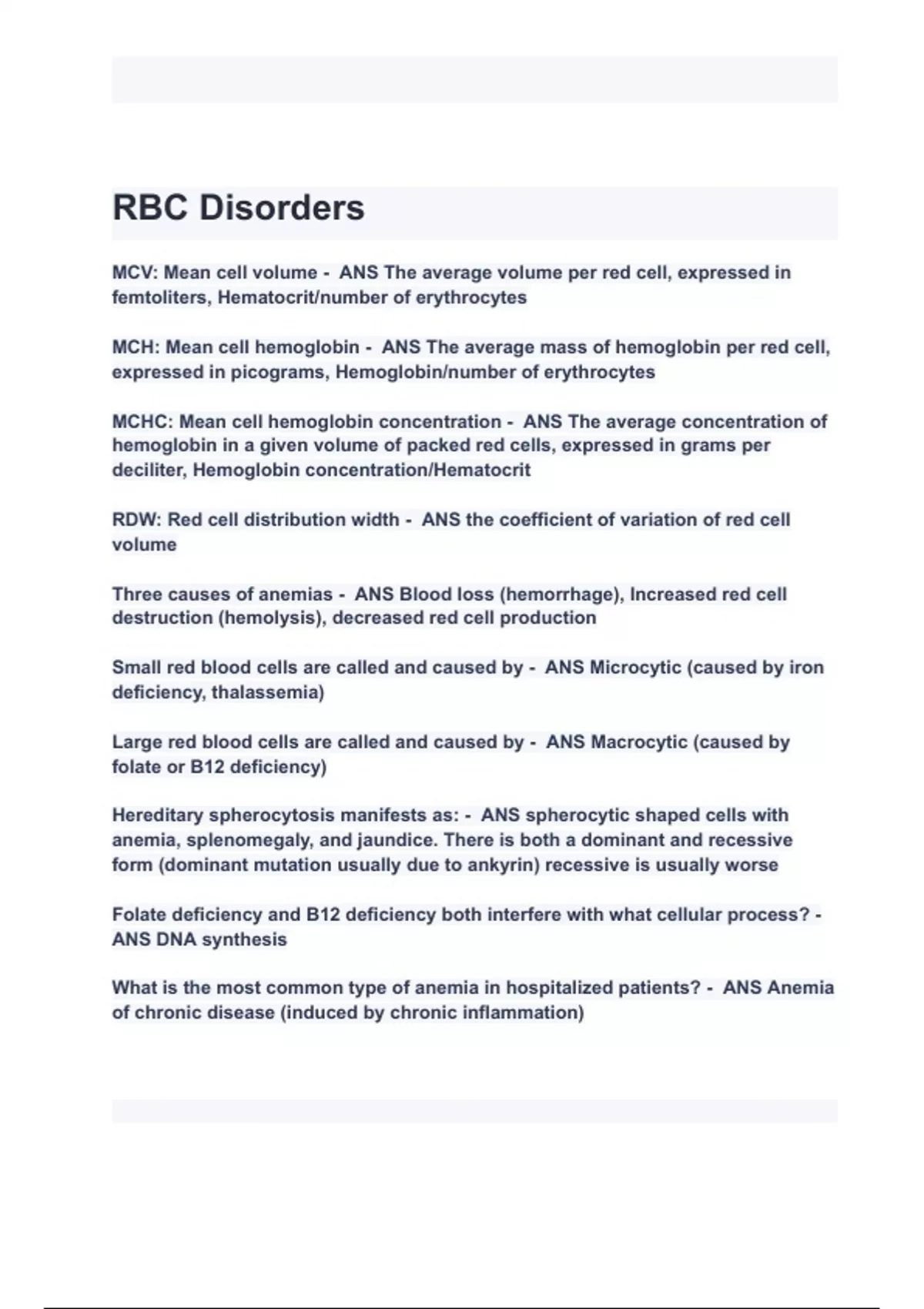 RBC Disorders

MCV: Mean cell volume - ANS The average volume per red cell, expressed in femtoliters, Hematocrit/number of erythrocytes

MCH: Mean cell hemoglobin - ANS The average mass of hemoglobin per red cell, expressed in picograms, Hemoglobin/number of erythrocytes

MCHC: Mean cell hemoglobin concentration - ANS The average concentration of hemoglobin in a given volume of packed red cells, expressed in grams per deciliter, Hemoglobin concentration/Hematocrit

RDW: Red cell distribution width - ANS the coefficient of variation of red cell volume

Three causes of anemias - ANS Blood loss (hemorrhage), Increased red cell destruction (hemolysis), decreased red cell production

Small red blood cells are called and caused by - ANS Microcytic (caused by iron deficiency, thalassemia)

Large red blood cells are called and caused by - ANS Macrocytic (caused by folate or B12 deficiency)

Hereditary spherocytosis manifests as: - ANS spherocytic shaped cells with anemia, splenomegaly, and jaundice. There is both a dominant and recessive form (dominant mutation usually due to ankyrin) recessive is usually worse

Folate deficiency and B12 deficiency both interfere with what cellular process? - ANS DNA synthesis

What is the most common type of anemia in hospitalized patients? - ANS Anemia of chronic disease (induced by chronic inflammation)